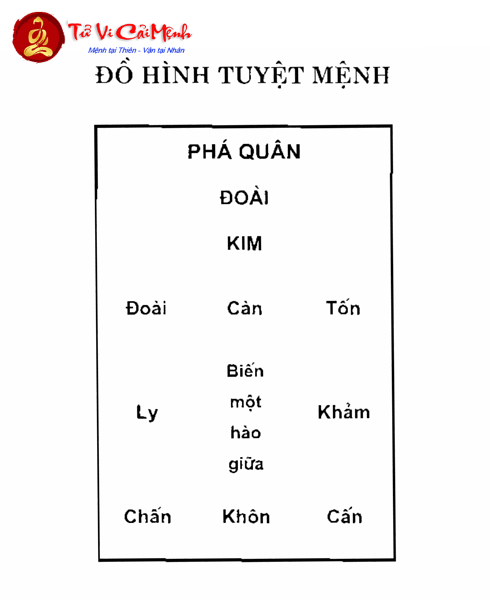 Tử Vi Cải Mệnh
Mệnh tại Thiên - Vận tại Nhân

ĐỒ HÌNH TUYỆT MỆNH

PHÁ QUÂN

ĐOÀI

KIM

| Đoài | Càn | Tốn |
|---|---|---|
| Ly | Biến một hào giữa | Khảm |
| Chấn | Khôn | Cấn |